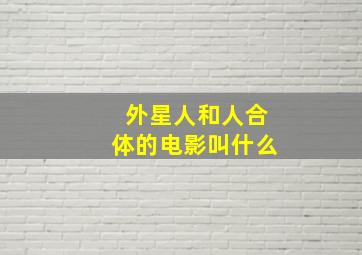 外星人和人合体的电影叫什么